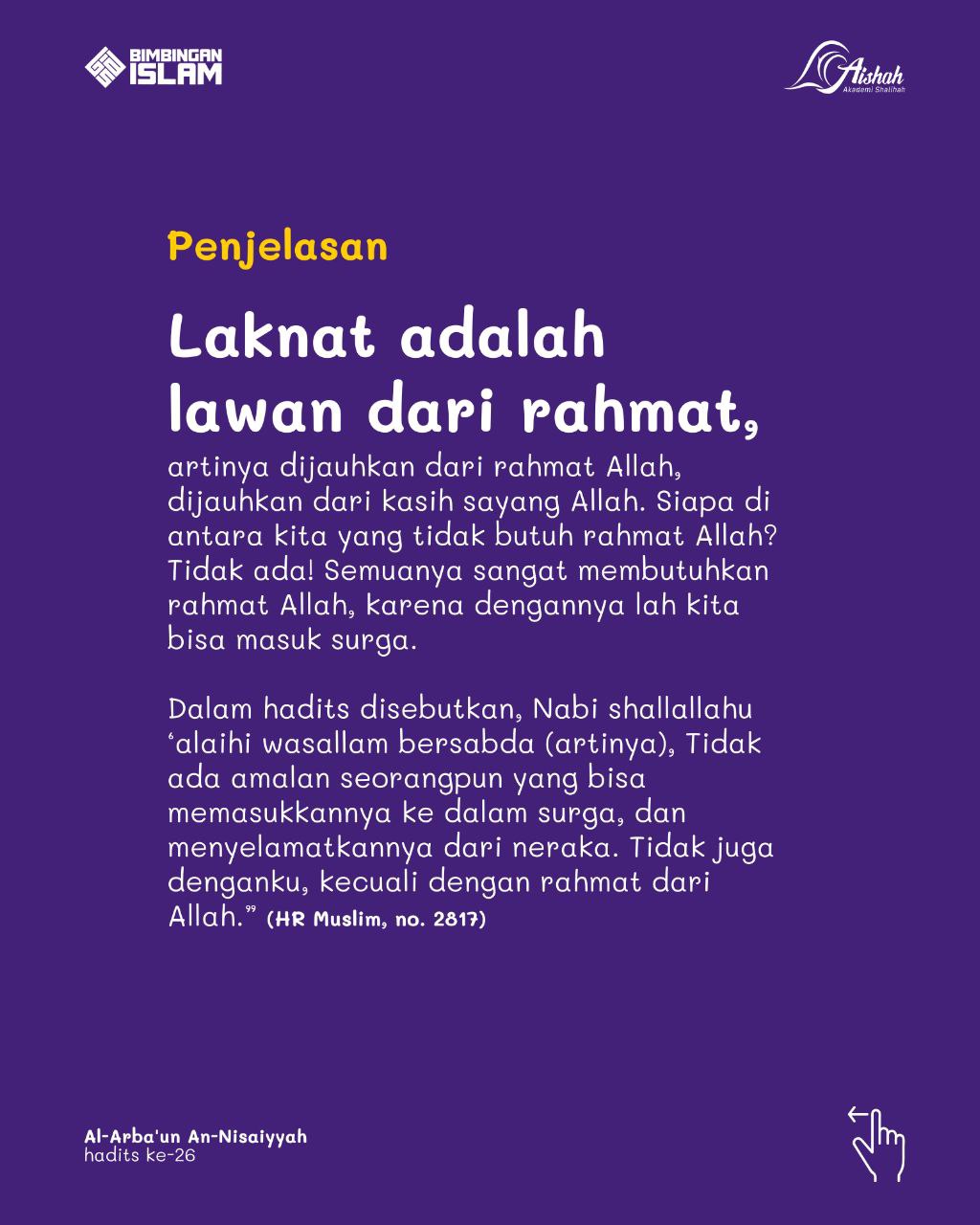 BIMBINGAN ISLAM

Aishah
Akademi Shalihah

Penjelasan

Laknat adalah lawan dari rahmat,

artinya dijauhkan dari rahmat Allah, dijauhkan dari kasih sayang Allah. Siapa di antara kita yang tidak butuh rahmat Allah? Tidak ada! Semuanya sangat membutuhkan rahmat Allah, karena dengannya lah kita bisa masuk surga.

Dalam hadits disebutkan, Nabi shallallahu 'alaihi wasallam bersabda (artinya), Tidak ada amalan seorangpun yang bisa memasukkannya ke dalam surga, dan menyelamatkannya dari neraka. Tidak juga denganku, kecuali dengan rahmat dari Allah." (HR Muslim, no. 2817)

Al-Arba'un An-Nisaiyyah
hadits ke-26